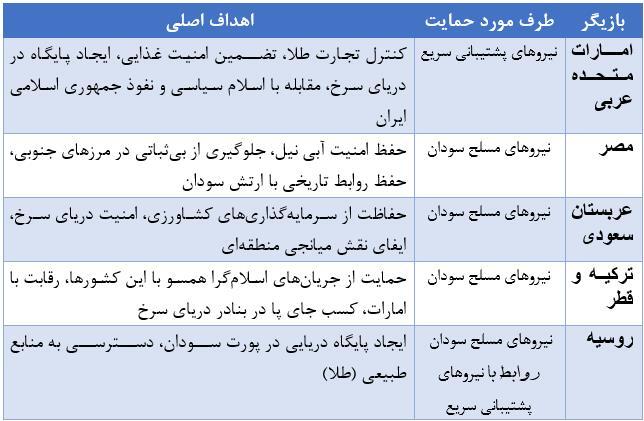 | بازیگر | طرف مورد حمایت | اهداف اصلی |
|---|---|---|
| امارات متحده عربی | نیروهای پشتیبانی سریع | کنترل تجارت طلا، تضمین امنیت غذایی، ایجاد پایگاه در دریای سرخ، مقابله با اسلام سیاسی و نفوذ جمهوری اسلامی ایران |
| مصر | نیروهای مسلح سودان | حفظ امنیت آبی نیل، جلوگیری از بی‌ثباتی در مرزهای جنوبی، حفظ روابط تاریخی با ارتش سودان |
| عربستان سعودی | نیروهای مسلح سودان | حفاظت از سرمایه‌گذاری‌های کشاورزی، امنیت دریای سرخ، ایفای نقش میانجی منطقه‌ای |
| ترکیه و قطر | نیروهای مسلح سودان | حمایت از جریان‌های اسلام‌گرا همسو با این کشورها، رقابت با امارات، کسب جای پا در بنادر دریای سرخ |
| روسیه | نیروهای مسلح سودان روابط با نیروهای پشتیبانی سریع | ایجاد پایگاه دریایی در پورت سودان، دسترسی به منابع طبیعی (طلا) |